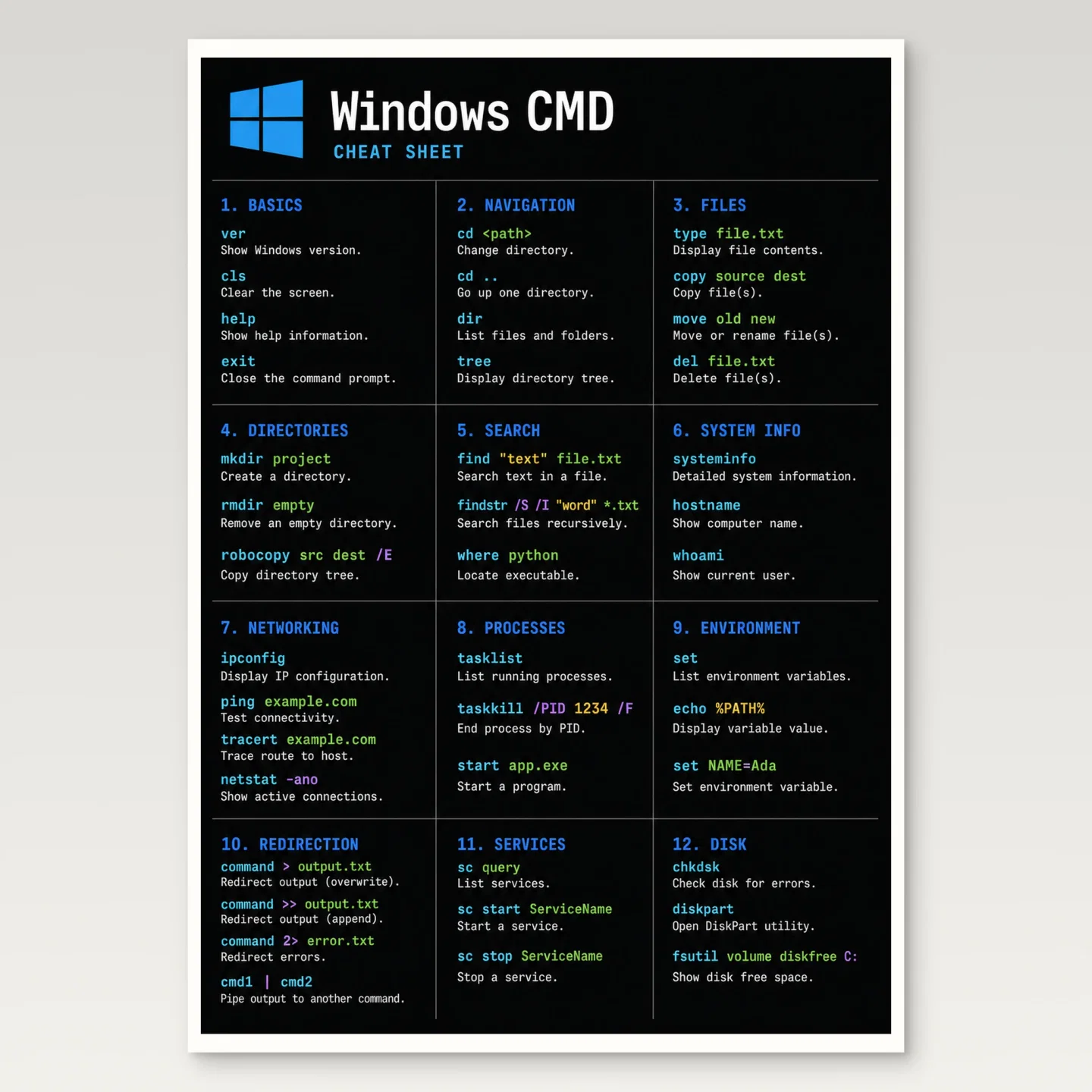 Windows CMD
CHEAT SHEET

1. BASICS

ver
Show Windows version.

cls
Clear the screen.

help
Show help information.

exit
Close the command prompt.

2. NAVIGATION

cd <path>
Change directory.

cd ..
Go up one directory.

dir
List files and folders.

tree
Display directory tree.

3. FILES

type file.txt
Display file contents.

copy source dest
Copy file(s).

move old new
Move or rename file(s).

del file.txt
Delete file(s).

4. DIRECTORIES

mkdir project
Create a directory.

rmdir empty
Remove an empty directory.

robocopy src dest /E
Copy directory tree.

5. SEARCH

find "text" file.txt
Search text in a file.

findstr /S /I "word" *.txt
Search files recursively.

where python
Locate executable.

6. SYSTEM INFO

systeminfo
Detailed system information.

hostname
Show computer name.

whoami
Show current user.

7. NETWORKING

ipconfig
Display IP configuration.

ping example.com
Test connectivity.

tracert example.com
Trace route to host.

netstat -ano
Show active connections.

8. PROCESSES

tasklist
List running processes.

taskkill /PID 1234 /F
End process by PID.

start app.exe
Start a program.

9. ENVIRONMENT

set
List environment variables.

echo %PATH%
Display variable value.

set NAME=Ada
Set environment variable.

10. REDIRECTION

command > output.txt
Redirect output (overwrite).

command >> output.txt
Redirect output (append).

command 2> error.txt
Redirect errors.

cmd1 | cmd2
Pipe output to another command.

11. SERVICES

sc query
List services.

sc start ServiceName
Start a service.

sc stop ServiceName
Stop a service.

12. DISK

chkdsk
Check disk for errors.

diskpart
Open DiskPart utility.

fsutil volume diskfree C:
Show disk free space.